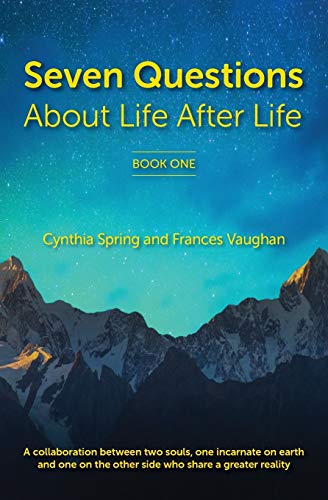 Seven Questions
About Life After Life

BOOK ONE

Cynthia Spring and Frances Vaughan

A collaboration between two souls, one incarnate on earth and one on the other side who share a greater reality